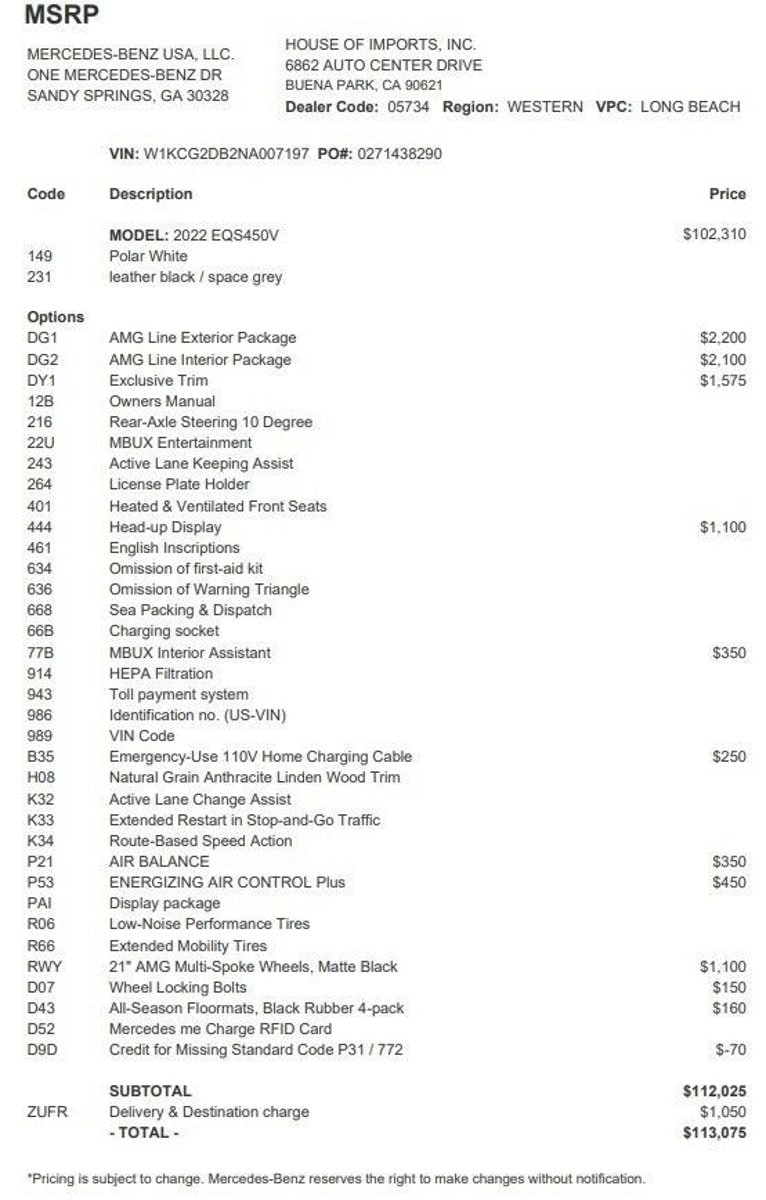 MSRP

MERCEDES-BENZ USA, LLC.
ONE MERCEDES-BENZ DR
SANDY SPRINGS, GA 30328

HOUSE OF IMPORTS, INC.
6862 AUTO CENTER DRIVE
BUENA PARK, CA 90621
Dealer Code: 05734 Region: WESTERN VPC: LONG BEACH

VIN: W1KCG2DB2NA007197 PO#: 0271438290

| Code | Description | Price |
|---|---|---|
| | MODEL: 2022 EQS450V | $102,310 |
| 149 | Polar White | |
| 231 | leather black / space grey | |
| Options | | |
| DG1 | AMG Line Exterior Package | $2,200 |
| DG2 | AMG Line Interior Package | $2,100 |
| DY1 | Exclusive Trim | $1,575 |
| 12B | Owners Manual | |
| 216 | Rear-Axle Steering 10 Degree | |
| 22U | MBUX Entertainment | |
| 243 | Active Lane Keeping Assist | |
| 264 | License Plate Holder | |
| 401 | Heated & Ventilated Front Seats | |
| 444 | Head-up Display | $1,100 |
| 461 | English Inscriptions | |
| 634 | Omission of first-aid kit | |
| 636 | Omission of Warning Triangle | |
| 668 | Sea Packing & Dispatch | |
| 66B | Charging socket | |
| 77B | MBUX Interior Assistant | $350 |
| 914 | HEPA Filtration | |
| 943 | Toll payment system | |
| 986 | Identification no. (US-VIN) | |
| 989 | VIN Code | |
| B35 | Emergency-Use 110V Home Charging Cable | $250 |
| H08 | Natural Grain Anthracite Linden Wood Trim | |
| K32 | Active Lane Change Assist | |
| K33 | Extended Restart in Stop-and-Go Traffic | |
| K34 | Route-Based Speed Action | |
| P21 | AIR BALANCE | $350 |
| P53 | ENERGIZING AIR CONTROL Plus | $450 |
| PAI | Display package | |
| R06 | Low-Noise Performance Tires | |
| R66 | Extended Mobility Tires | |
| RWY | 21" AMG Multi-Spoke Wheels, Matte Black | $1,100 |
| D07 | Wheel Locking Bolts | $150 |
| D43 | All-Season Floormats, Black Rubber 4-pack | $160 |
| D52 | Mercedes me Charge RFID Card | |
| D9D | Credit for Missing Standard Code P31 / 772 | $-70 |
| | SUBTOTAL | $112,025 |
| ZUFR | Delivery & Destination charge | $1,050 |
| | - TOTAL - | $113,075 |

*Pricing is subject to change. Mercedes-Benz reserves the right to make changes without notification.